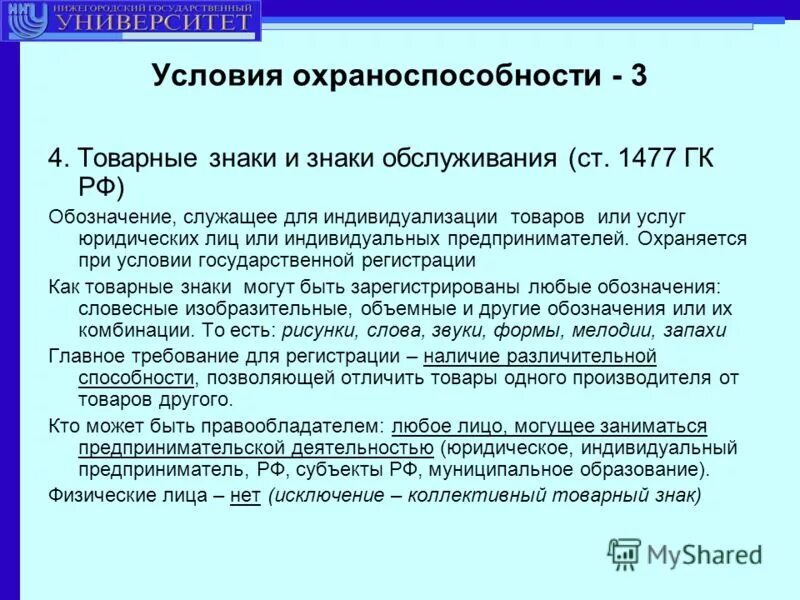 ННГУ НИЖЕГОРОДСКИЙ ГОСУДАРСТВЕННЫЙ УНИВЕРСИТЕТ

Условия охраноспособности - 3

4. Товарные знаки и знаки обслуживания (ст. 1477 ГК РФ)

Обозначение, служащее для индивидуализации товаров или услуг юридических лиц или индивидуальных предпринимателей. Охраняется при условии государственной регистрации

Как товарные знаки могут быть зарегистрированы любые обозначения: словесные изобразительные, объемные и другие обозначения или их комбинации. То есть: рисунки, слова, звуки, формы, мелодии, запахи

Главное требование для регистрации – наличие различительной способности, позволяющей отличить товары одного производителя от товаров другого.

Кто может быть правообладателем: любое лицо, могущее заниматься предпринимательской деятельностью (юридическое, индивидуальный предприниматель, РФ, субъекты РФ, муниципальное образование).

Физические лица – нет (исключение – коллективный товарный знак)

MyShared